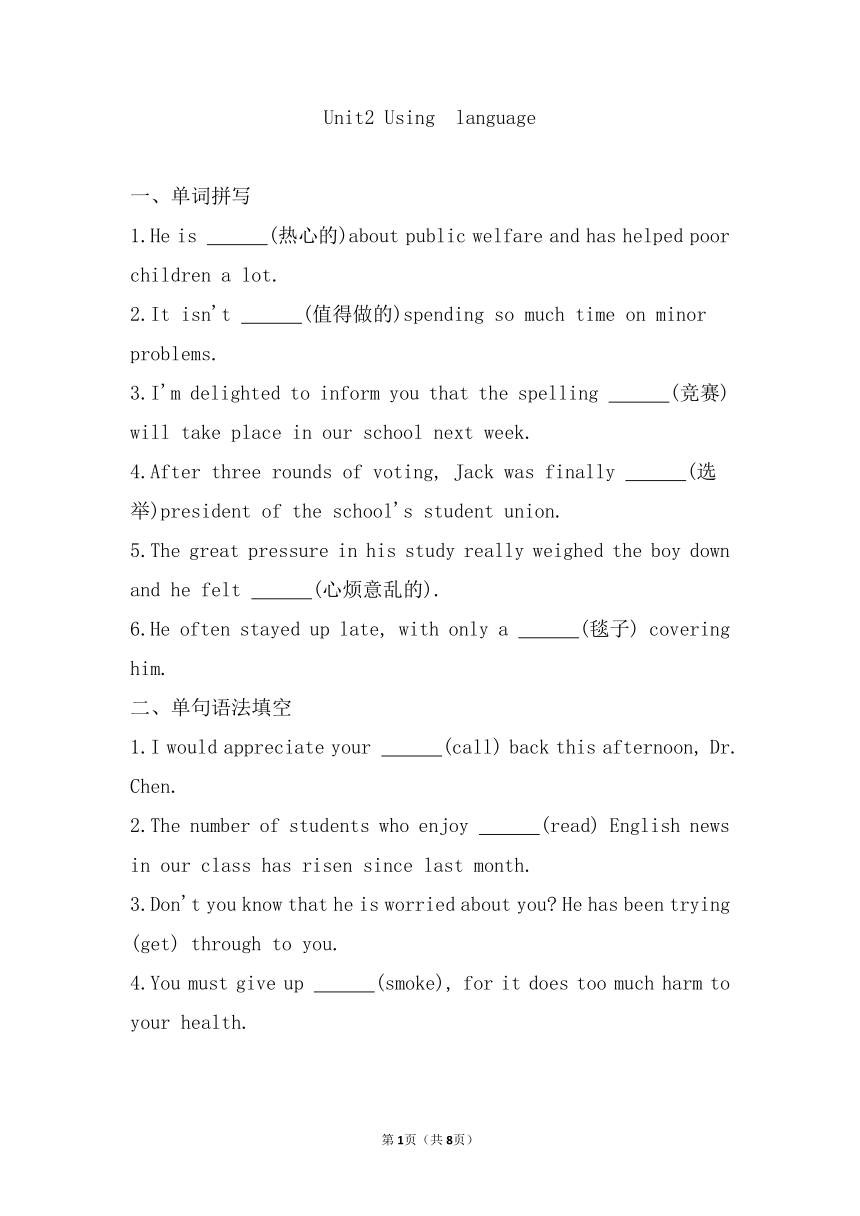 Unit2 Using language

一、单词拼写

1.He is ______(热心的)about public welfare and has helped poor children a lot.

2.It isn't ______(值得做的)spending so much time on minor problems.

3.I'm delighted to inform you that the spelling ______(竞赛) will take place in our school next week.

4.After three rounds of voting, Jack was finally ______(选举)president of the school's student union.

5.The great pressure in his study really weighed the boy down and he felt ______(心烦意乱的).

6.He often stayed up late, with only a ______(毯子) covering him.

二、单句语法填空

1.I would appreciate your ______(call) back this afternoon, Dr. Chen.

2.The number of students who enjoy ______(read) English news in our class has risen since last month.

3.Don't you know that he is worried about you? He has been trying (get) through to you.

4.You must give up ______(smoke), for it does too much harm to your health.

第1页（共8页）